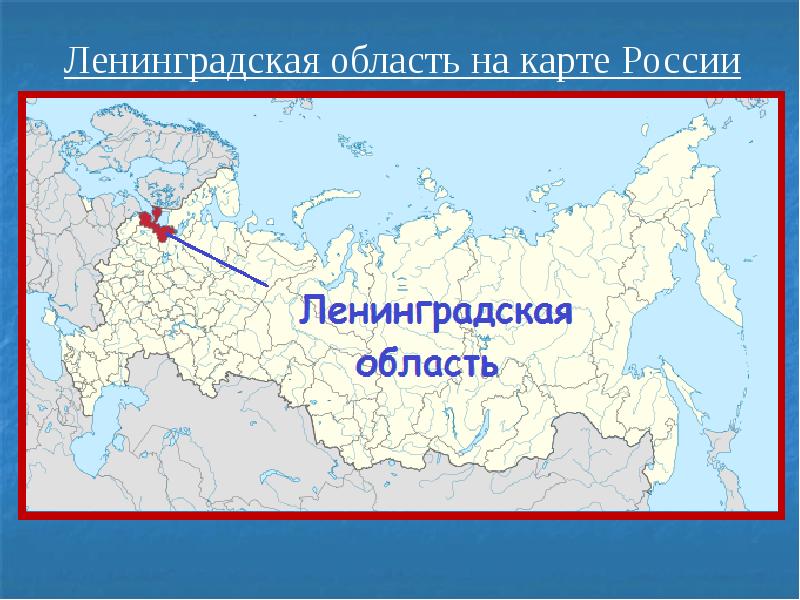 Ленинградская область на карте России

Ленинградская область